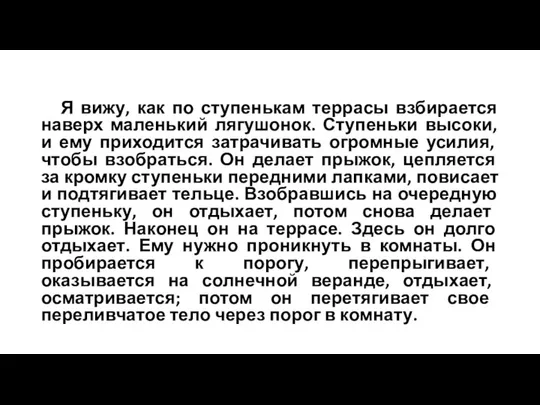 Я вижу, как по ступенькам террасы взбирается наверх маленький лягушонок. Ступеньки высоки, и ему приходится затрачивать огромные усилия, чтобы взобраться. Он делает прыжок, цепляется за кромку ступеньки передними лапками, повисает и подтягивает тельце. Взобравшись на очередную ступеньку, он отдыхает, потом снова делает прыжок. Наконец он на террасе. Здесь он долго отдыхает. Ему нужно проникнуть в комнаты. Он пробирается к порогу, перепрыгивает, оказывается на солнечной веранде, отдыхает, осматривается; потом он перетягивает свое переливчатое тело через порог в комнату.